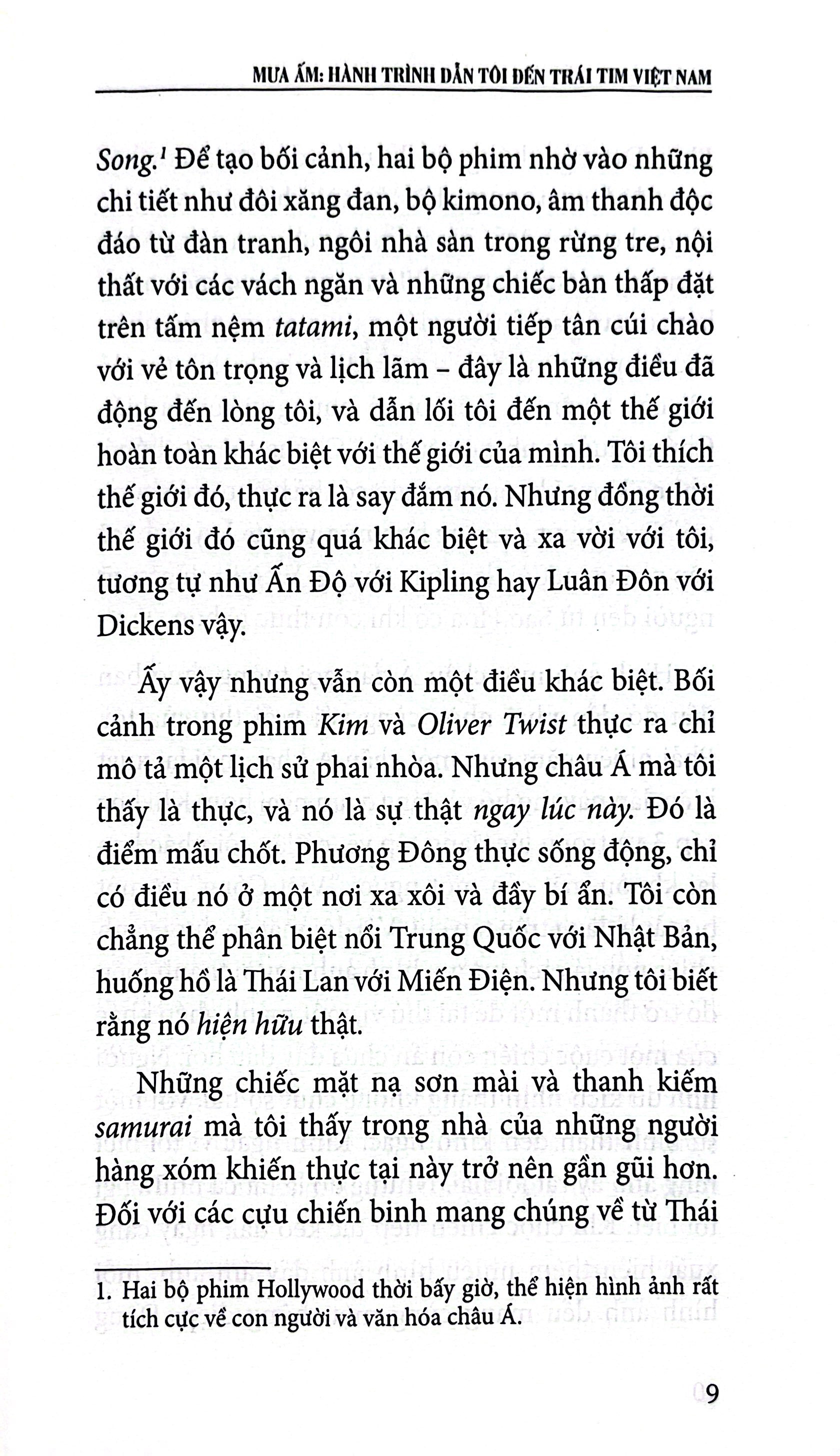 MƯA ẤM: HÀNH TRÌNH DẪN TÔI ĐẾN TRÁI TIM VIỆT NAM

Song.$^{1}$ Để tạo bối cảnh, hai bộ phim nhờ vào những chi tiết như đôi xăng đan, bộ kimono, âm thanh độc đáo từ đàn tranh, ngôi nhà sàn trong rừng tre, nội thất với các vách ngăn và những chiếc bàn thấp đặt trên tấm nệm tatami, một người tiếp tân cúi chào với vẻ tôn trọng và lịch lãm – đây là những điều đã động đến lòng tôi, và dẫn lối tôi đến một thế giới hoàn toàn khác biệt với thế giới của mình. Tôi thích thế giới đó, thực ra là say đắm nó. Nhưng đồng thời thế giới đó cũng quá khác biệt và xa vời với tôi, tương tự như Ấn Độ với Kipling hay Luân Đôn với Dickens vậy.

Ấy vậy nhưng vẫn còn một điều khác biệt. Bối cảnh trong phim Kim và Oliver Twist thực ra chỉ mô tả một lịch sử phai nhòa. Nhưng châu Á mà tôi thấy là thực, và nó là sự thật ngay lúc này. Đó là điểm mấu chốt. Phương Đông thực sống động, chỉ có điều nó ở một nơi xa xôi và đầy bí ẩn. Tôi còn chẳng thể phân biệt nổi Trung Quốc với Nhật Bản, huống hồ là Thái Lan với Miến Điện. Nhưng tôi biết rằng nó hiện hữu thật.

Những chiếc mặt nạ sơn mài và thanh kiếm samurai mà tôi thấy trong nhà của những người hàng xóm khiến thực tại này trở nên gần gũi hơn. Đối với các cựu chiến binh mang chúng về từ Thái

1. Hai bộ phim Hollywood thời bấy giờ, thể hiện hình ảnh rất tích cực về con người và văn hóa châu Á.

9